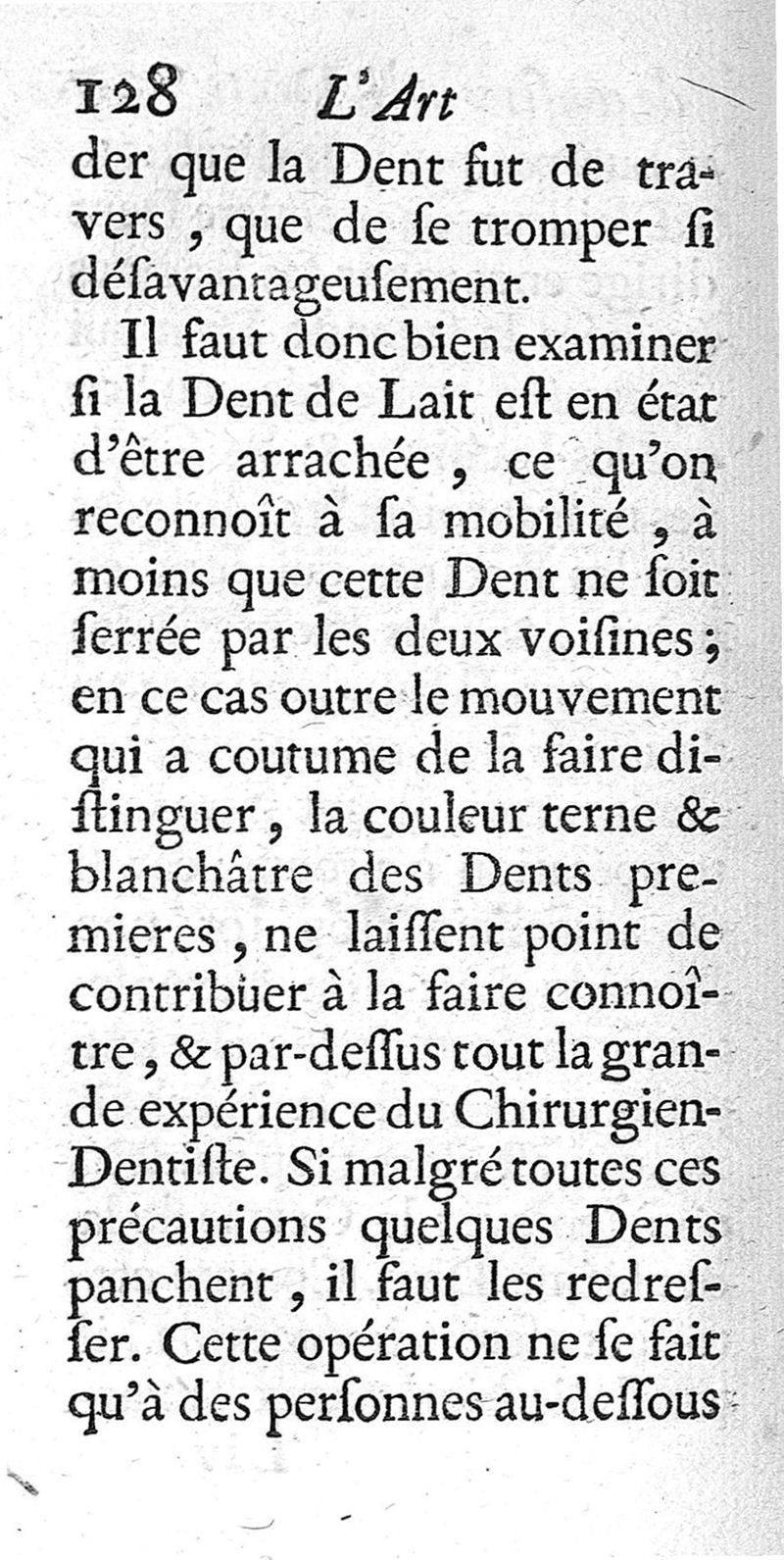 128 L'Art

der que la Dent fut de travers, que de ſe tromper ſi déſavantageuſement.

Il faut donc bien examiner ſi la Dent de Lait eſt en état d'être arrachée, ce qu'on reconnoît à ſa mobilité, à moins que cette Dent ne ſoit ſerrée par les deux voiſines; en ce cas outre le mouvement qui a coutume de la faire diſtinguer, la couleur terne & blanchâtre des Dents premieres, ne laiſſent point de contribuer à la faire connoître, & par-deſſus tout la grande expérience du Chirurgien-Dentiſte. Si malgré toutes ces précautions quelques Dents panchent, il faut les redreſſer. Cette opération ne ſe fait qu'à des perſonnes au-deſſous